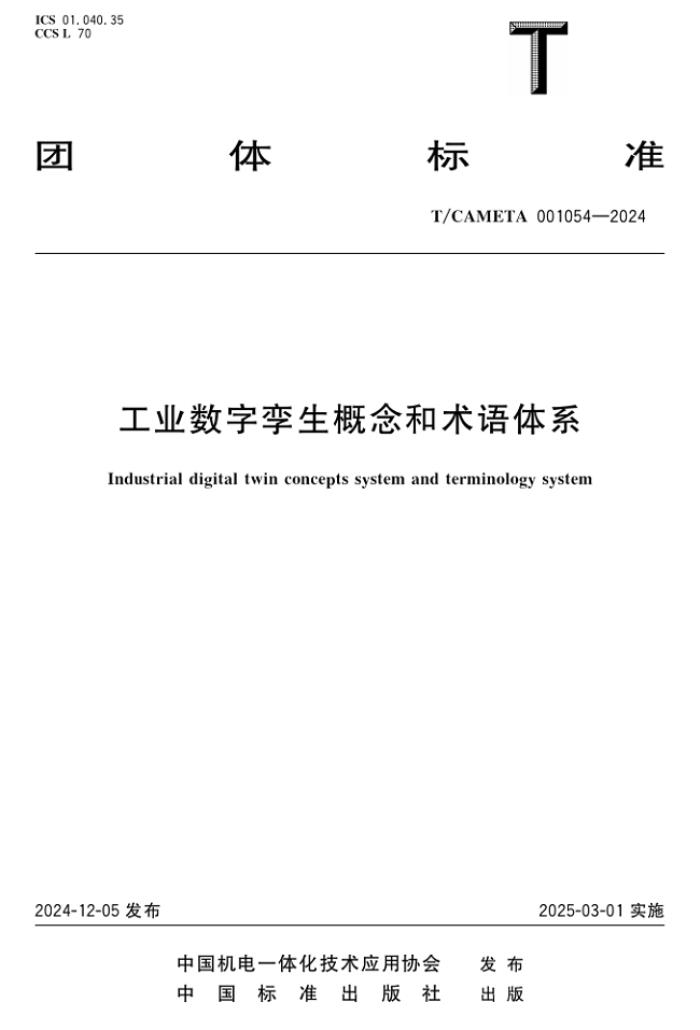 ICS 01.040.35
CCS L 70

T

团 体 标 准

T/CAMETA 001054—2024

工业数字孪生概念和术语体系

Industrial digital twin concepts system and terminology system

2024-12-05 发布

2025-03-01 实施

中国机电一体化技术应用协会 发布
中 国 标 准 出 版 社 出版